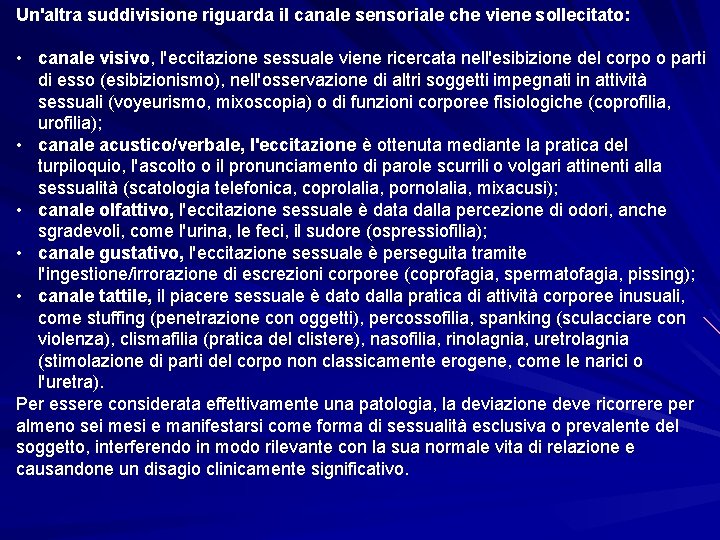 Un'altra suddivisione riguarda il canale sensoriale che viene sollecitato:

• canale visivo, l'eccitazione sessuale viene ricercata nell'esibizione del corpo o parti di esso (esibizionismo), nell'osservazione di altri soggetti impegnati in attività sessuali (voyeurismo, mixoscopia) o di funzioni corporee fisiologiche (coprofilia, urofilia);
• canale acustico/verbale, l'eccitazione è ottenuta mediante la pratica del turpiloquio, l'ascolto o il pronunciamento di parole scurrili o volgari attinenti alla sessualità (scatologia telefonica, coprolalia, pornolalia, mixacusi);
• canale olfattivo, l'eccitazione sessuale è data dalla percezione di odori, anche sgradevoli, come l'urina, le feci, il sudore (ospressiofilia);
• canale gustativo, l'eccitazione sessuale è perseguita tramite l'ingestione/irrorazione di escrezioni corporee (coprofagia, spermatofagia, pissing);
• canale tattile, il piacere sessuale è dato dalla pratica di attività corporee inusuali, come stuffing (penetrazione con oggetti), percossofilia, spanking (sculacciare con violenza), clismafilia (pratica del clistere), nasofilia, rinolagnia, uretrolagnia (stimolazione di parti del corpo non classicamente erogene, come le narici o l'uretra).
Per essere considerata effettivamente una patologia, la deviazione deve ricorrere per almeno sei mesi e manifestarsi come forma di sessualità esclusiva o prevalente del soggetto, interferendo in modo rilevante con la sua normale vita di relazione e causandone un disagio clinicamente significativo.